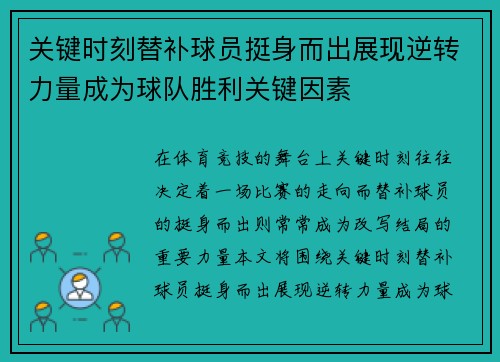 关键时刻替补球员挺身而出展现逆转力量成为球队胜利关键因素

在体育竞技的舞台上关键时刻往往决定着一场比赛的走向而替补球员的挺身而出则常常成为改写结局的重要力量本文将围绕关键时刻替补球员挺身而出展现逆转力量成为球